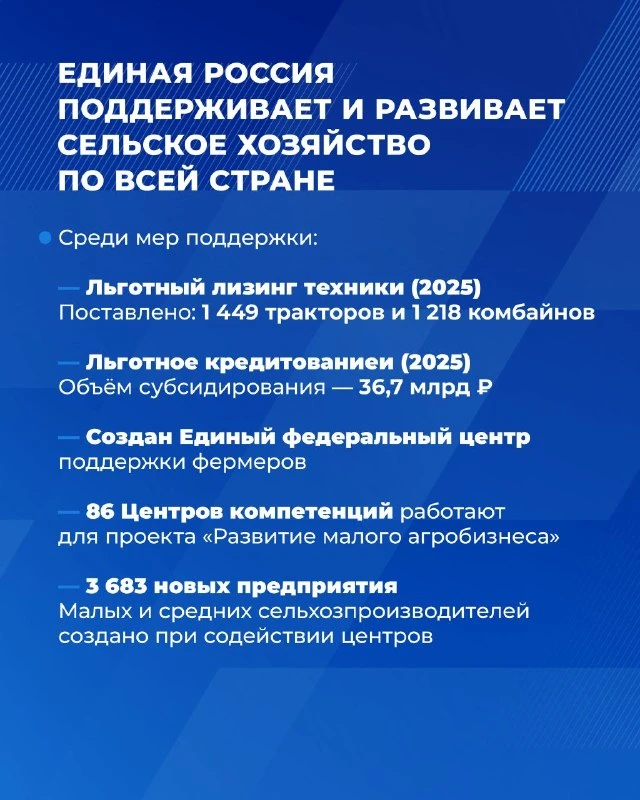 ЕДИНАЯ РОССИЯ ПОДДЕРЖИВАЕТ И РАЗВИВАЕТ СЕЛЬСКОЕ ХОЗЯЙСТВО ПО ВСЕЙ СТРАНЕ

Среди мер поддержки:

— Льготный лизинг техники (2025)
Поставлено: 1 449 тракторов и 1 218 комбайнов

— Льготное кредитованиеи (2025)
Объём субсидирования — 36,7 млрд ₽

— Создан Единый федеральный центр поддержки фермеров

— 86 Центров компетенций работают для проекта «Развитие малого агробизнеса»

— 3 683 новых предприятия
Малых и средних сельхозпроизводителей создано при содействии центров